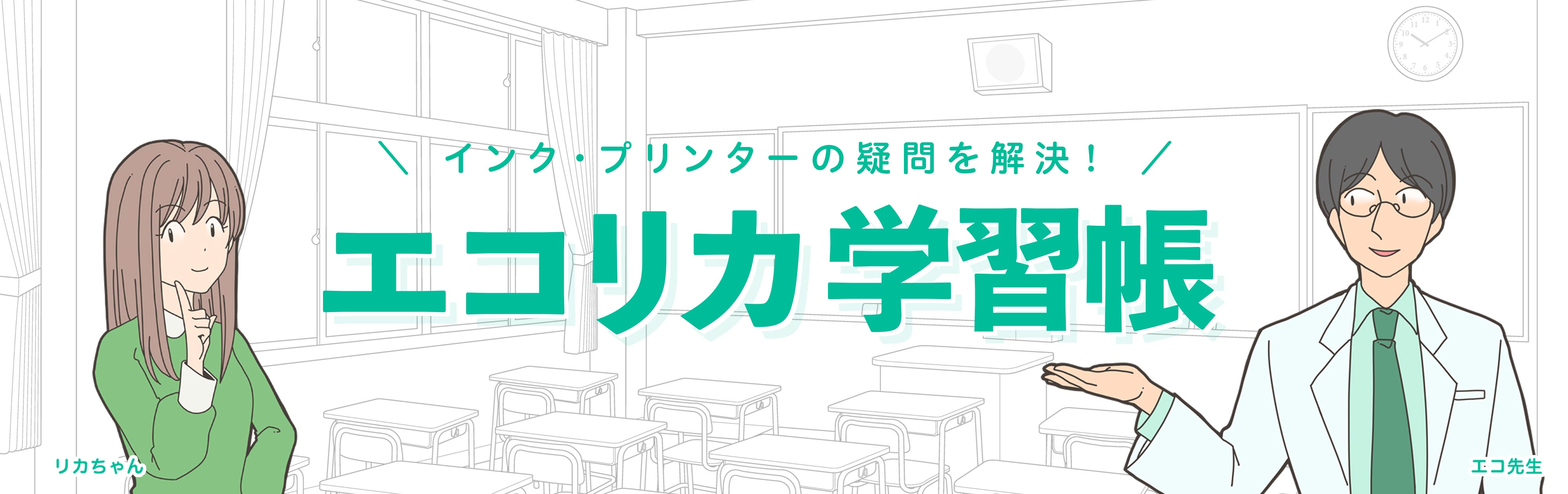 ＼ インク・プリンターの疑問を解決！ ／

エコリカ学習帳

リカちゃん

エコ先生